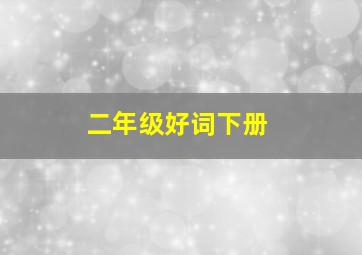 二年级好词下册